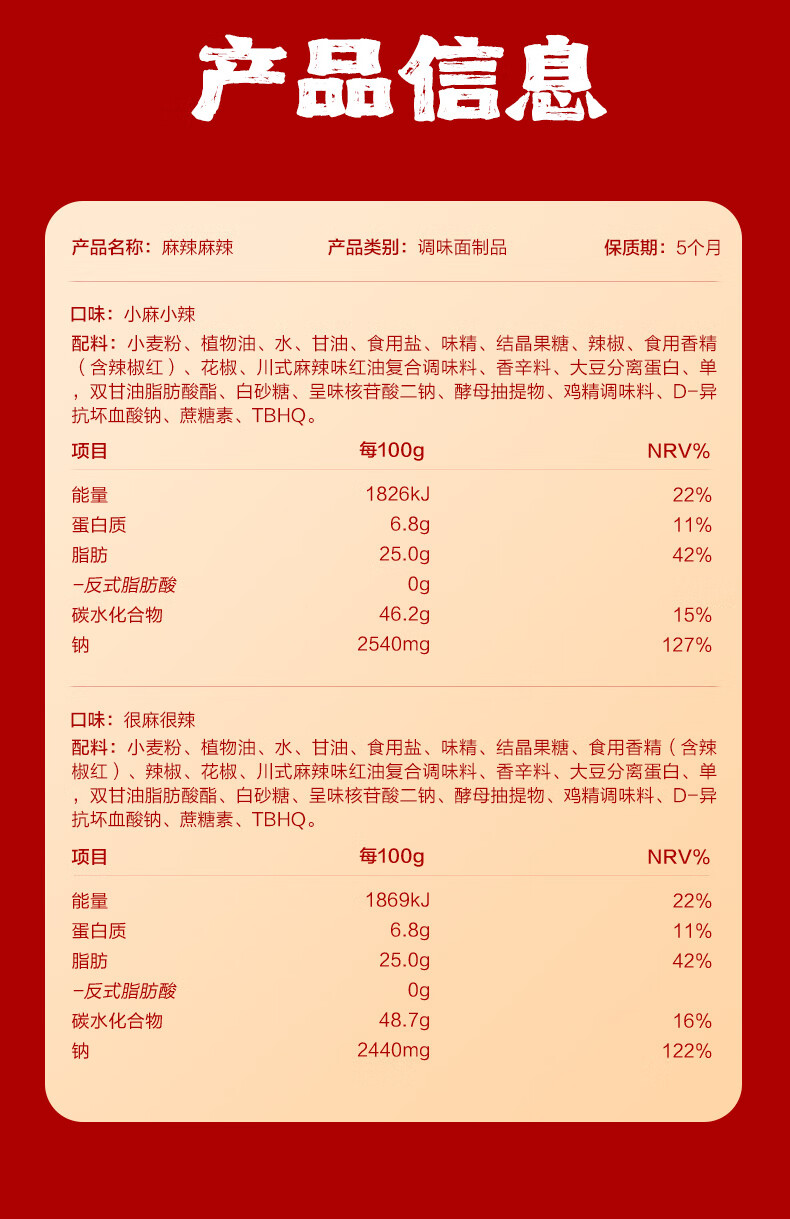 产品信息

产品名称：麻辣麻辣 产品类别：调味面制品 保质期：5个月

口味：小麻小辣

配料：小麦粉、植物油、水、甘油、食用盐、味精、结晶果糖、辣椒、食用香精（含辣椒红）、花椒、川式麻辣味红油复合调味料、香辛料、大豆分离蛋白、单，双甘油脂肪酸酯、白砂糖、呈味核苷酸二钠、酵母抽提物、鸡精调味料、D-异抗坏血酸钠、蔗糖素、TBHQ。

| 项目 | 每100g | NRV% |
|---|---|---|
| 能量 | 1826kJ | 22% |
| 蛋白质 | 6.8g | 11% |
| 脂肪 | 25.0g | 42% |
| -反式脂肪酸 | 0g | |
| 碳水化合物 | 46.2g | 15% |
| 钠 | 2540mg | 127% |

口味：很麻很辣

配料：小麦粉、植物油、水、甘油、食用盐、味精、结晶果糖、食用香精（含辣椒红）、辣椒、花椒、川式麻辣味红油复合调味料、香辛料、大豆分离蛋白、单，双甘油脂肪酸酯、白砂糖、呈味核苷酸二钠、酵母抽提物、鸡精调味料、D-异抗坏血酸钠、蔗糖素、TBHQ。

| 项目 | 每100g | NRV% |
|---|---|---|
| 能量 | 1869kJ | 22% |
| 蛋白质 | 6.8g | 11% |
| 脂肪 | 25.0g | 42% |
| -反式脂肪酸 | 0g | |
| 碳水化合物 | 48.7g | 16% |
| 钠 | 2440mg | 122% |